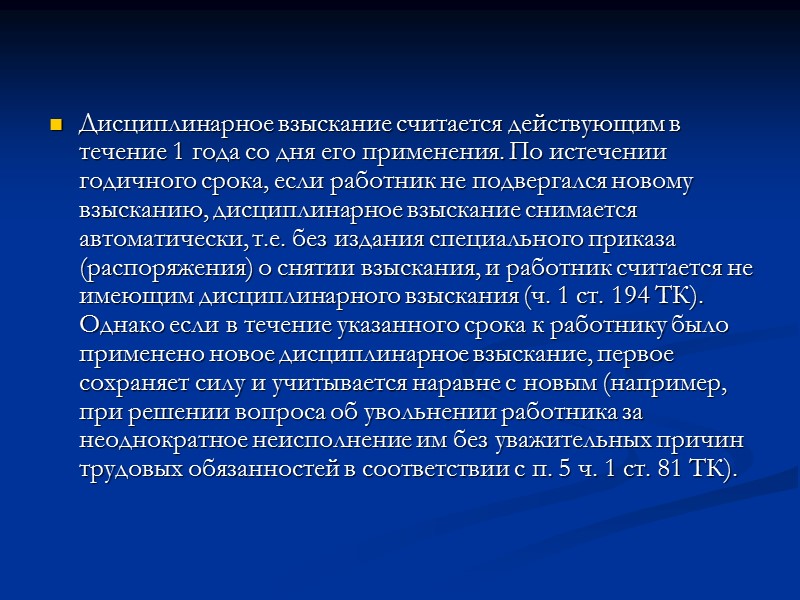 Дисциплинарное взыскание считается действующим в течение 1 года со дня его применения. По истечении годичного срока, если работник не подвергался новому взысканию, дисциплинарное взыскание снимается автоматически, т.е. без издания специального приказа (распоряжения) о снятии взыскания, и работник считается не имеющим дисциплинарного взыскания (ч. 1 ст. 194 ТК). Однако если в течение указанного срока к работнику было применено новое дисциплинарное взыскание, первое сохраняет силу и учитывается наравне с новым (например, при решении вопроса об увольнении работника за неоднократное неисполнение им без уважительных причин трудовых обязанностей в соответствии с п. 5 ч. 1 ст. 81 ТК).